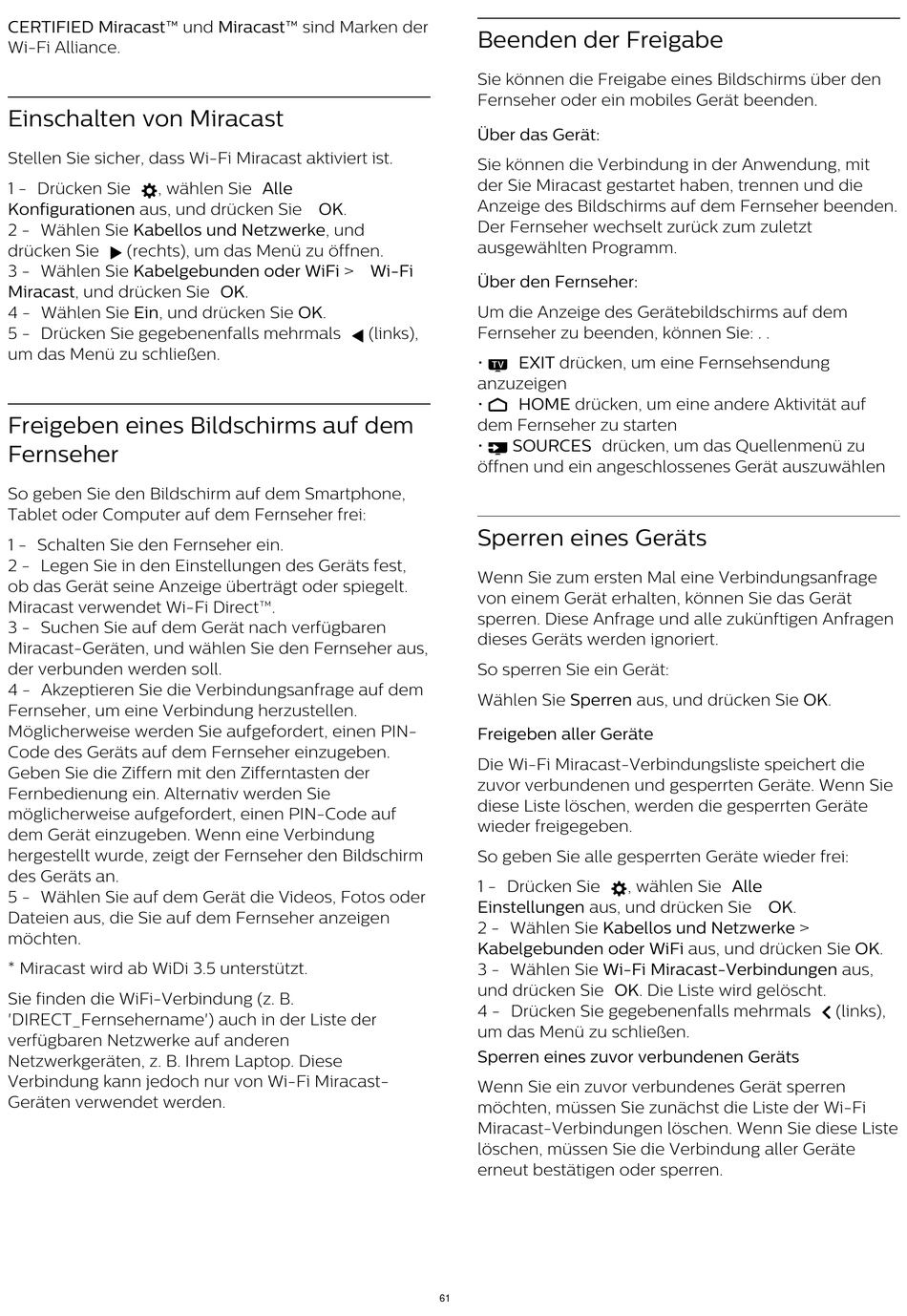 CERTIFIED Miracast™ und Miracast™ sind Marken der Wi-Fi Alliance.

Einschalten von Miracast

Stellen Sie sicher, dass Wi-Fi Miracast aktiviert ist.

1 - Drücken Sie , wählen Sie Alle Konfigurationen aus, und drücken Sie OK.
2 - Wählen Sie Kabellos und Netzwerke, und drücken Sie (rechts), um das Menü zu öffnen.
3 - Wählen Sie Kabelgebunden oder WiFi > Wi-Fi Miracast, und drücken Sie OK.
4 - Wählen Sie Ein, und drücken Sie OK.
5 - Drücken Sie gegebenenfalls mehrmals (links), um das Menü zu schließen.

Freigeben eines Bildschirms auf dem Fernseher

So geben Sie den Bildschirm auf dem Smartphone, Tablet oder Computer auf dem Fernseher frei:

1 - Schalten Sie den Fernseher ein.
2 - Legen Sie in den Einstellungen des Geräts fest, ob das Gerät seine Anzeige überträgt oder spiegelt. Miracast verwendet Wi-Fi Direct™.
3 - Suchen Sie auf dem Gerät nach verfügbaren Miracast-Geräten, und wählen Sie den Fernseher aus, der verbunden werden soll.
4 - Akzeptieren Sie die Verbindungsanfrage auf dem Fernseher, um eine Verbindung herzustellen. Möglicherweise werden Sie aufgefordert, einen PIN-Code des Geräts auf dem Fernseher einzugeben. Geben Sie die Ziffern mit den Zifferntasten der Fernbedienung ein. Alternativ werden Sie möglicherweise aufgefordert, einen PIN-Code auf dem Gerät einzugeben. Wenn eine Verbindung hergestellt wurde, zeigt der Fernseher den Bildschirm des Geräts an.
5 - Wählen Sie auf dem Gerät die Videos, Fotos oder Dateien aus, die Sie auf dem Fernseher anzeigen möchten.

* Miracast wird ab WiDi 3.5 unterstützt.

Sie finden die WiFi-Verbindung (z. B. 'DIRECT_Fernsehername') auch in der Liste der verfügbaren Netzwerke auf anderen Netzwerkgeräten, z. B. Ihrem Laptop. Diese Verbindung kann jedoch nur von Wi-Fi Miracast-Geräten verwendet werden.

Beenden der Freigabe

Sie können die Freigabe eines Bildschirms über den Fernseher oder ein mobiles Gerät beenden.

Über das Gerät:

Sie können die Verbindung in der Anwendung, mit der Sie Miracast gestartet haben, trennen und die Anzeige des Bildschirms auf dem Fernseher beenden. Der Fernseher wechselt zurück zum zuletzt ausgewählten Programm.

Über den Fernseher:

Um die Anzeige des Gerätebildschirms auf dem Fernseher zu beenden, können Sie: . .

• TV EXIT drücken, um eine Fernsehsendung anzuzeigen
• HOME drücken, um eine andere Aktivität auf dem Fernseher zu starten
• SOURCES drücken, um das Quellenmenü zu öffnen und ein angeschlossenes Gerät auszuwählen

Sperren eines Geräts

Wenn Sie zum ersten Mal eine Verbindungsanfrage von einem Gerät erhalten, können Sie das Gerät sperren. Diese Anfrage und alle zukünftigen Anfragen dieses Geräts werden ignoriert.

So sperren Sie ein Gerät:

Wählen Sie Sperren aus, und drücken Sie OK.

Freigeben aller Geräte

Die Wi-Fi Miracast-Verbindungsliste speichert die zuvor verbundenen und gesperrten Geräte. Wenn Sie diese Liste löschen, werden die gesperrten Geräte wieder freigegeben.

So geben Sie alle gesperrten Geräte wieder frei:

1 - Drücken Sie , wählen Sie Alle Einstellungen aus, und drücken Sie OK.
2 - Wählen Sie Kabellos und Netzwerke > Kabelgebunden oder WiFi aus, und drücken Sie OK.
3 - Wählen Sie Wi-Fi Miracast-Verbindungen aus, und drücken Sie OK. Die Liste wird gelöscht.
4 - Drücken Sie gegebenenfalls mehrmals (links), um das Menü zu schließen.

Sperren eines zuvor verbundenen Geräts

Wenn Sie ein zuvor verbundenes Gerät sperren möchten, müssen Sie zunächst die Liste der Wi-Fi Miracast-Verbindungen löschen. Wenn Sie diese Liste löschen, müssen Sie die Verbindung aller Geräte erneut bestätigen oder sperren.

61